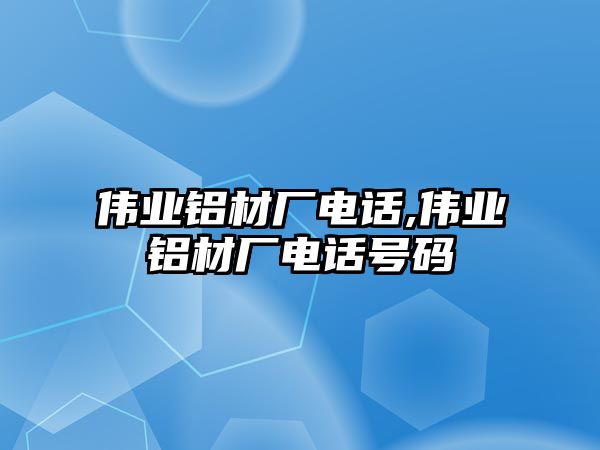 伟业铝材厂电话,伟业铝材厂电话号码